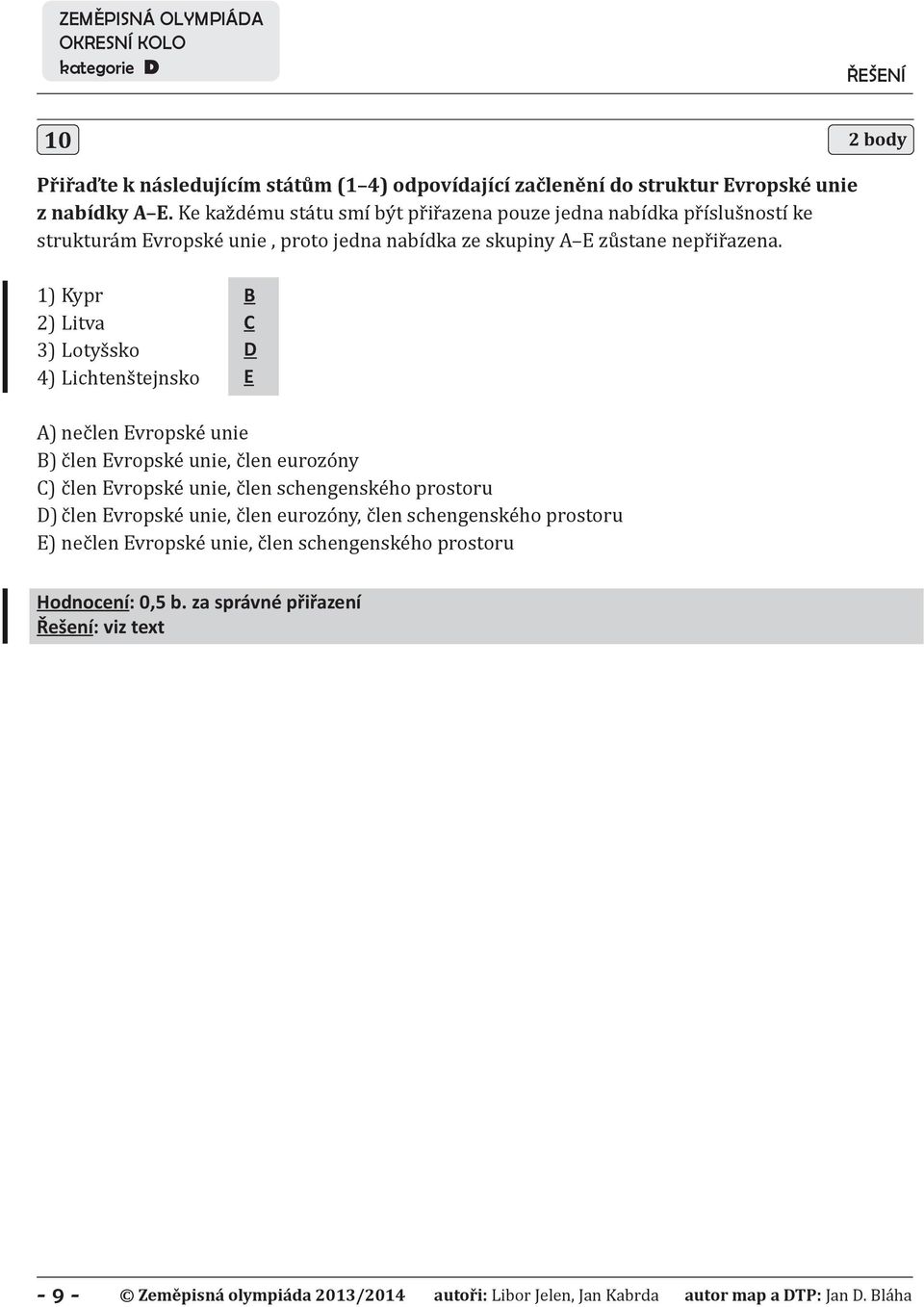 ZEMĚPISNÁ OLYMPIÁDA
OKRESNÍ KOLO
kategorie D

ŘEŠENÍ

10

2 body

Přiřaďte k následujícím státům (1–4) odpovídající začlenění do struktur Evropské unie z nabídky A–E. Ke každému státu smí být přiřazena pouze jedna nabídka příslušností ke strukturám Evropské unie , proto jedna nabídka ze skupiny A–E zůstane nepřiřazena.

1) Kypr B
2) Litva C
3) Lotyšsko D
4) Lichtenštejnsko E

A) nečlen Evropské unie
B) člen Evropské unie, člen eurozóny
C) člen Evropské unie, člen schengenského prostoru
D) člen Evropské unie, člen eurozóny, člen schengenského prostoru
E) nečlen Evropské unie, člen schengenského prostoru

Hodnocení: 0,5 b. za správné přiřazení
Řešení: viz text

- 9 - © Zeměpisná olympiáda 2013/2014 autoři: Libor Jelen, Jan Kabrda autor map a DTP: Jan D. Bláha